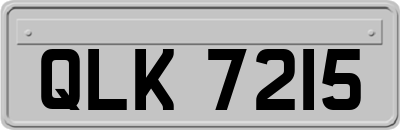 QLK 7215